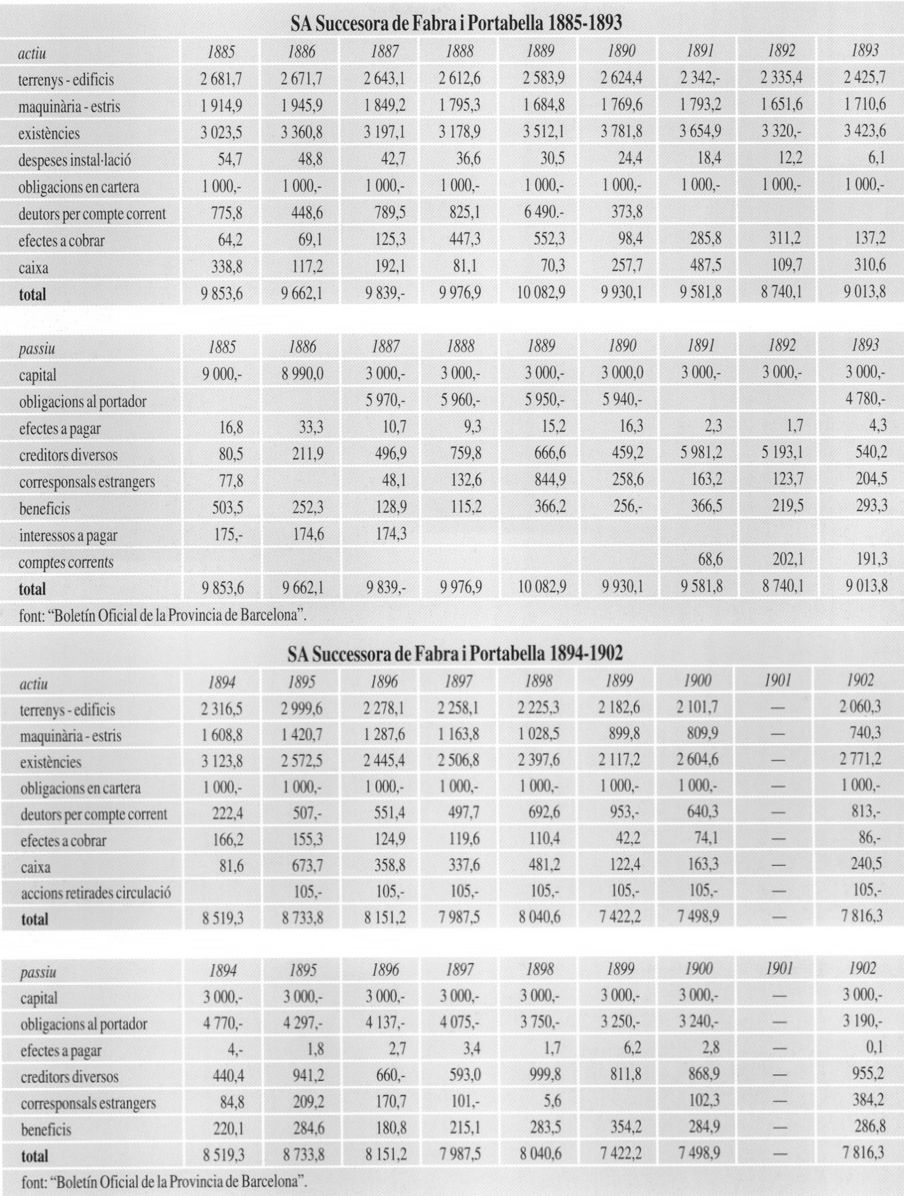 SA Successora de Fabra i Portabella 1885-1893

| actiu | 1885 | 1886 | 1887 | 1888 | 1889 | 1890 | 1891 | 1892 | 1893 |
|---|---|---|---|---|---|---|---|---|---|
| terrenys - edificis | 2 681,7 | 2 671,7 | 2 643,1 | 2 612,6 | 2 583,9 | 2 624,4 | 2 342,- | 2 335,4 | 2 425,7 |
| maquinària - estris | 1 914,9 | 1 945,9 | 1 849,2 | 1 795,3 | 1 684,8 | 1 769,6 | 1 793,2 | 1 651,6 | 1 710,6 |
| existències | 3 023,5 | 3 360,8 | 3 197,1 | 3 178,9 | 3 512,1 | 3 781,8 | 3 654,9 | 3 320,- | 3 423,6 |
| despeses instal·lació | 54,7 | 48,8 | 42,7 | 36,6 | 30,5 | 24,4 | 18,4 | 12,2 | 6,1 |
| obligacions en cartera | 1 000,- | 1 000,- | 1 000,- | 1 000,- | 1 000,- | 1 000,- | 1 000,- | 1 000,- | 1 000,- |
| deutors per compte corrent | 775,8 | 448,6 | 789,5 | 825,1 | 6 490.- | 373,8 | | | |
| efectes a cobrar | 64,2 | 69,1 | 125,3 | 447,3 | 552,3 | 98,4 | 285,8 | 311,2 | 137,2 |
| caixa | 338,8 | 117,2 | 192,1 | 81,1 | 70,3 | 257,7 | 487,5 | 109,7 | 310,6 |
| total | 9 853,6 | 9 662,1 | 9 839,- | 9 976,9 | 10 082,9 | 9 930,1 | 9 581,8 | 8 740,1 | 9 013,8 |

| passiu | 1885 | 1886 | 1887 | 1888 | 1889 | 1890 | 1891 | 1892 | 1893 |
|---|---|---|---|---|---|---|---|---|---|
| capital | 9 000,- | 8 990,0 | 3 000,- | 3 000,- | 3 000,- | 3 000,0 | 3 000,- | 3 000,- | 3 000,- |
| obligacions al portador | | | 5 970,- | 5 960,- | 5 950,- | 5 940,- | | | 4 780,- |
| efectes a pagar | 16,8 | 33,3 | 10,7 | 9,3 | 15,2 | 16,3 | 2,3 | 1,7 | 4,3 |
| creditors diversos | 80,5 | 211,9 | 496,9 | 759,8 | 666,6 | 459,2 | 5 981,2 | 5 193,1 | 540,2 |
| corresponsals estrangers | 77,8 | | 48,1 | 132,6 | 844,9 | 258,6 | 163,2 | 123,7 | 204,5 |
| beneficis | 503,5 | 252,3 | 128,9 | 115,2 | 366,2 | 256,- | 366,5 | 219,5 | 293,3 |
| interessos a pagar | 175,- | 174,6 | 174,3 | | | | | | |
| comptes corrents | | | | | | | 68,6 | 202,1 | 191,3 |
| total | 9 853,6 | 9 662,1 | 9 839,- | 9 976,9 | 10 082,9 | 9 930,1 | 9 581,8 | 8 740,1 | 9 013,8 |

font: "Boletín Oficial de la Provincia de Barcelona".

SA Successora de Fabra i Portabella 1894-1902

| actiu | 1894 | 1895 | 1896 | 1897 | 1898 | 1899 | 1900 | 1901 | 1902 |
|---|---|---|---|---|---|---|---|---|---|
| terrenys - edificis | 2 316,5 | 2 999,6 | 2 278,1 | 2 258,1 | 2 225,3 | 2 182,6 | 2 101,7 | — | 2 060,3 |
| maquinària - estris | 1 608,8 | 1 420,7 | 1 287,6 | 1 163,8 | 1 028,5 | 899,8 | 809,9 | — | 740,3 |
| existències | 3 123,8 | 2 572,5 | 2 445,4 | 2 506,8 | 2 397,6 | 2 117,2 | 2 604,6 | — | 2 771,2 |
| obligacions en cartera | 1 000,- | 1 000,- | 1 000,- | 1 000,- | 1 000,- | 1 000,- | 1 000,- | — | 1 000,- |
| deutors per compte corrent | 222,4 | 507,- | 551,4 | 497,7 | 692,6 | 953,- | 640,3 | — | 813,- |
| efectes a cobrar | 166,2 | 155,3 | 124,9 | 119,6 | 110,4 | 42,2 | 74,1 | — | 86,- |
| caixa | 81,6 | 673,7 | 358,8 | 337,6 | 481,2 | 122,4 | 163,3 | — | 240,5 |
| accions retirades circulació | | 105,- | 105,- | 105,- | 105,- | 105,- | 105,- | — | 105,- |
| total | 8 519,3 | 8 733,8 | 8 151,2 | 7 987,5 | 8 040,6 | 7 422,2 | 7 498,9 | — | 7 816,3 |

| passiu | 1894 | 1895 | 1896 | 1897 | 1898 | 1899 | 1900 | 1901 | 1902 |
|---|---|---|---|---|---|---|---|---|---|
| capital | 3 000,- | 3 000,- | 3 000,- | 3 000,- | 3 000,- | 3 000,- | 3 000,- | — | 3 000,- |
| obligacions al portador | 4 770,- | 4 297,- | 4 137,- | 4 075,- | 3 750,- | 3 250,- | 3 240,- | — | 3 190,- |
| efectes a pagar | 4,- | 1,8 | 2,7 | 3,4 | 1,7 | 6,2 | 2,8 | — | 0,1 |
| creditors diversos | 440,4 | 941,2 | 660,- | 593,0 | 999,8 | 811,8 | 868,9 | — | 955,2 |
| corresponsals estrangers | 84,8 | 209,2 | 170,7 | 101,- | 5,6 | | 102,3 | — | 384,2 |
| beneficis | 220,1 | 284,6 | 180,8 | 215,1 | 283,5 | 354,2 | 284,9 | — | 286,8 |
| total | 8 519,3 | 8 733,8 | 8 151,2 | 7 987,5 | 8 040,6 | 7 422,2 | 7 498,9 | — | 7 816,3 |

font: "Boletín Oficial de la Provincia de Barcelona".